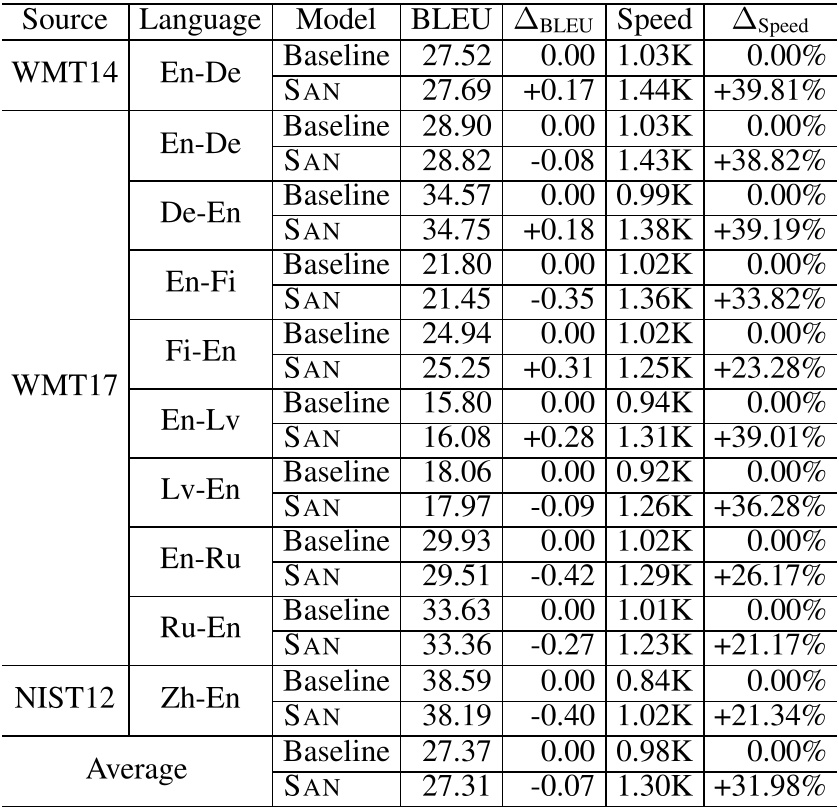 | Source | Language | Model | BLEU | $\Delta_{\text{BLEU}}$ | Speed | $\Delta_{\text{Speed}}$ |
|---|---|---|---|---|---|---|
| WMT14 | En-De | Baseline | 27.52 | 0.00 | 1.03K | 0.00% |
| | | SAN | 27.69 | +0.17 | 1.44K | +39.81% |
| WMT17 | En-De | Baseline | 28.90 | 0.00 | 1.03K | 0.00% |
| | | SAN | 28.82 | -0.08 | 1.43K | +38.82% |
| | De-En | Baseline | 34.57 | 0.00 | 0.99K | 0.00% |
| | | SAN | 34.75 | +0.18 | 1.38K | +39.19% |
| | En-Fi | Baseline | 21.80 | 0.00 | 1.02K | 0.00% |
| | | SAN | 21.45 | -0.35 | 1.36K | +33.82% |
| | Fi-En | Baseline | 24.94 | 0.00 | 1.02K | 0.00% |
| | | SAN | 25.25 | +0.31 | 1.25K | +23.28% |
| | En-Lv | Baseline | 15.80 | 0.00 | 0.94K | 0.00% |
| | | SAN | 16.08 | +0.28 | 1.31K | +39.01% |
| | Lv-En | Baseline | 18.06 | 0.00 | 0.92K | 0.00% |
| | | SAN | 17.97 | -0.09 | 1.26K | +36.28% |
| | En-Ru | Baseline | 29.93 | 0.00 | 1.02K | 0.00% |
| | | SAN | 29.51 | -0.42 | 1.29K | +26.17% |
| | Ru-En | Baseline | 33.63 | 0.00 | 1.01K | 0.00% |
| | | SAN | 33.36 | -0.27 | 1.23K | +21.17% |
| NIST12 | Zh-En | Baseline | 38.59 | 0.00 | 0.84K | 0.00% |
| | | SAN | 38.19 | -0.40 | 1.02K | +21.34% |
| Average | | Baseline | 27.37 | 0.00 | 0.98K | 0.00% |
| | | SAN | 27.31 | -0.07 | 1.30K | +31.98% |